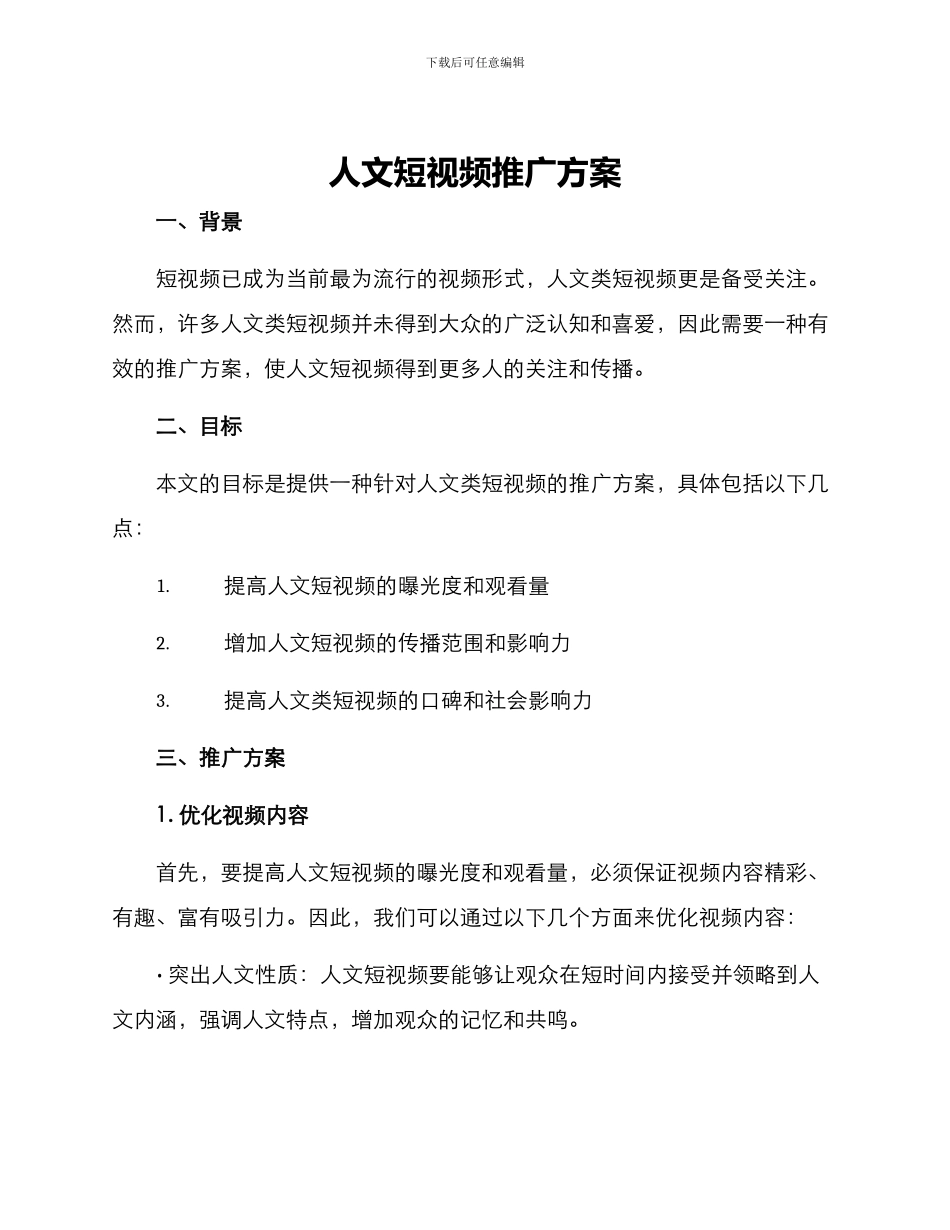 下载后可任意编辑

人文短视频推广方案

一、背景

短视频已成为当前最为流行的视频形式，人文类短视频更是备受关注。然而，许多人文类短视频并未得到大众的广泛认知和喜爱，因此需要一种有效的推广方案，使人文短视频得到更多人的关注和传播。

二、目标

本文的目标是提供一种针对人文类短视频的推广方案，具体包括以下几点：

1. 提高人文短视频的曝光度和观看量

2. 增加人文短视频的传播范围和影响力

3. 提高人文类短视频的口碑和社会影响力

三、推广方案

1. 优化视频内容

首先，要提高人文短视频的曝光度和观看量，必须保证视频内容精彩、有趣、富有吸引力。因此，我们可以通过以下几个方面来优化视频内容：

• 突出人文性质：人文短视频要能够让观众在短时间内接受并领略到人文内涵，强调人文特点，增加观众的记忆和共鸣。